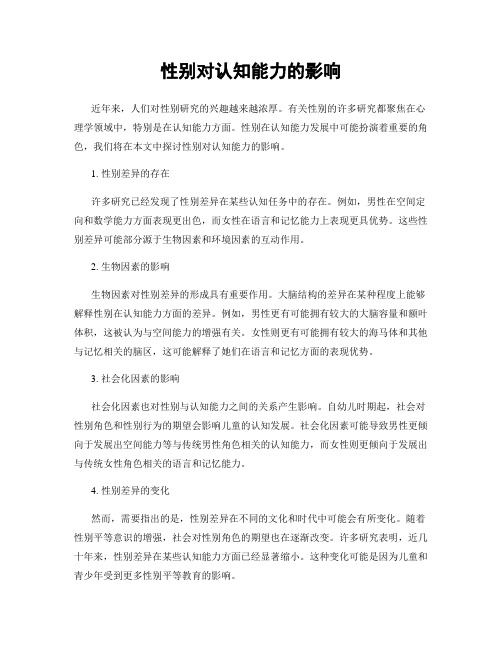 性别对认知能力的影响

近年来，人们对性别研究的兴趣越来越浓厚。有关性别的许多研究都聚焦在心理学领域中，特别是在认知能力方面。性别在认知能力发展中可能扮演着重要的角色，我们将在本文中探讨性别对认知能力的影响。

1. 性别差异的存在

许多研究已经发现了性别差异在某些认知任务中的存在。例如，男性在空间定向和数学能力方面表现更出色，而女性在语言和记忆能力上表现更具优势。这些性别差异可能部分源于生物因素和环境因素的互动作用。

2. 生物因素的影响

生物因素对性别差异的形成具有重要作用。大脑结构的差异在某种程度上能够解释性别在认知能力方面的差异。例如，男性更有可能拥有较大的大脑容量和额叶体积，这被认为与空间能力的增强有关。女性则更有可能拥有较大的海马体和其他与记忆相关的脑区，这可能解释了她们在语言和记忆方面的表现优势。

3. 社会化因素的影响

社会化因素也对性别与认知能力之间的关系产生影响。自幼儿时期起，社会对性别角色和性别行为的期望会影响儿童的认知发展。社会化因素可能导致男性更倾向于发展出空间能力等与传统男性角色相关的认知能力，而女性则更倾向于发展出与传统女性角色相关的语言和记忆能力。

4. 性别差异的变化

然而，需要指出的是，性别差异在不同的文化和时代中可能会有所变化。随着性别平等意识的增强，社会对性别角色的期望也在逐渐改变。许多研究表明，近几十年来，性别差异在某些认知能力方面已经显著缩小。这种变化可能是因为儿童和青少年受到更多性别平等教育的影响。